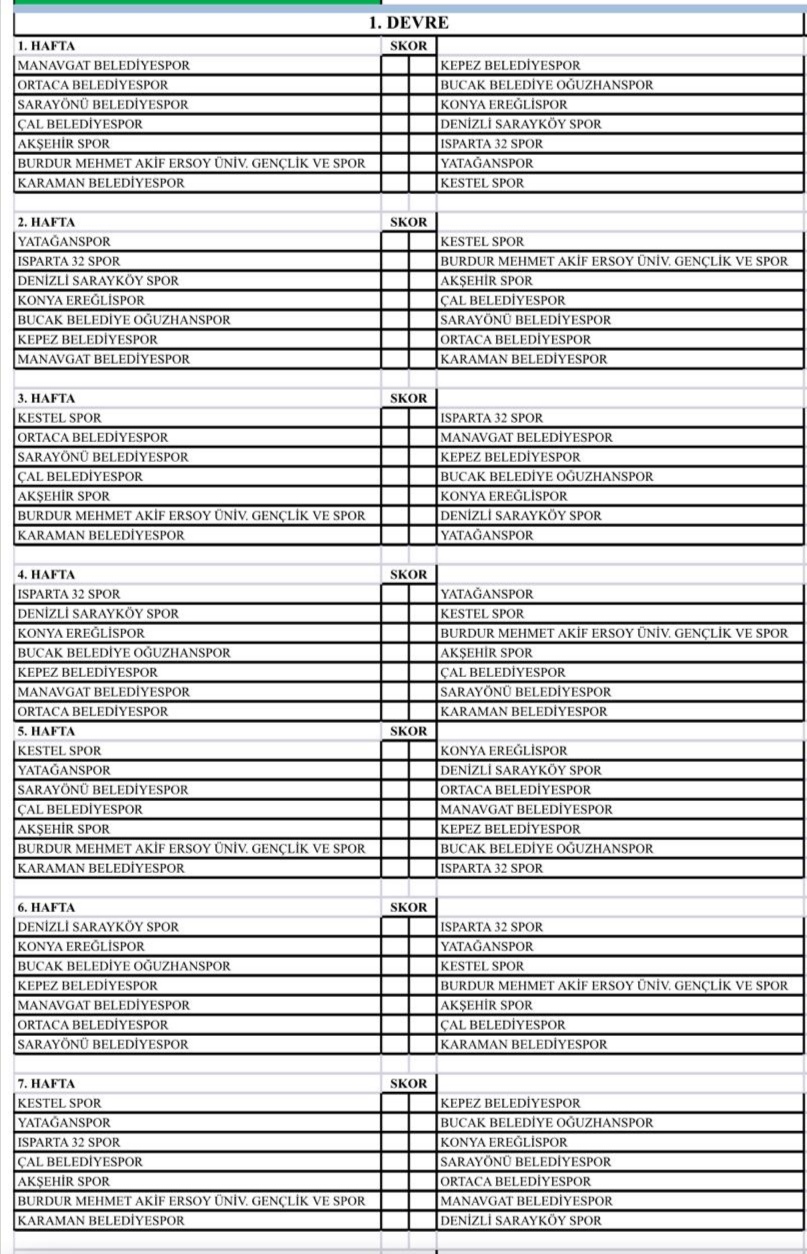 1. DEVRE

| 1. HAFTA | SKOR | | |
|---|---|---|---|
| MANAVGAT BELEDİYESPOR | | | KEPEZ BELEDİYESPOR |
| ORTACA BELEDİYESPOR | | | BUCAK BELEDİYE OĞUZHANSPOR |
| SARAYÖNÜ BELEDİYESPOR | | | KONYA EREĞLİSPOR |
| ÇAL BELEDİYESPOR | | | DENİZLİ SARAYKÖY SPOR |
| AKŞEHİR SPOR | | | ISPARTA 32 SPOR |
| BURDUR MEHMET AKİF ERSOY ÜNİV. GENÇLİK VE SPOR | | | YATAĞANSPOR |
| KARAMAN BELEDİYESPOR | | | KESTEL SPOR |

| 2. HAFTA | SKOR | | |
|---|---|---|---|
| YATAĞANSPOR | | | KESTEL SPOR |
| ISPARTA 32 SPOR | | | BURDUR MEHMET AKİF ERSOY ÜNİV. GENÇLİK VE SPOR |
| DENİZLİ SARAYKÖY SPOR | | | AKŞEHİR SPOR |
| KONYA EREĞLİSPOR | | | ÇAL BELEDİYESPOR |
| BUCAK BELEDİYE OĞUZHANSPOR | | | SARAYÖNÜ BELEDİYESPOR |
| KEPEZ BELEDİYESPOR | | | ORTACA BELEDİYESPOR |
| MANAVGAT BELEDİYESPOR | | | KARAMAN BELEDİYESPOR |

| 3. HAFTA | SKOR | | |
|---|---|---|---|
| KESTEL SPOR | | | ISPARTA 32 SPOR |
| ORTACA BELEDİYESPOR | | | MANAVGAT BELEDİYESPOR |
| SARAYÖNÜ BELEDİYESPOR | | | KEPEZ BELEDİYESPOR |
| ÇAL BELEDİYESPOR | | | BUCAK BELEDİYE OĞUZHANSPOR |
| AKŞEHİR SPOR | | | KONYA EREĞLİSPOR |
| BURDUR MEHMET AKİF ERSOY ÜNİV. GENÇLİK VE SPOR | | | DENİZLİ SARAYKÖY SPOR |
| KARAMAN BELEDİYESPOR | | | YATAĞANSPOR |

| 4. HAFTA | SKOR | | |
|---|---|---|---|
| ISPARTA 32 SPOR | | | YATAĞANSPOR |
| DENİZLİ SARAYKÖY SPOR | | | KESTEL SPOR |
| KONYA EREĞLİSPOR | | | BURDUR MEHMET AKİF ERSOY ÜNİV. GENÇLİK VE SPOR |
| BUCAK BELEDİYE OĞUZHANSPOR | | | AKŞEHİR SPOR |
| KEPEZ BELEDİYESPOR | | | ÇAL BELEDİYESPOR |
| MANAVGAT BELEDİYESPOR | | | SARAYÖNÜ BELEDİYESPOR |
| ORTACA BELEDİYESPOR | | | KARAMAN BELEDİYESPOR |

| 5. HAFTA | SKOR | | |
|---|---|---|---|
| KESTEL SPOR | | | KONYA EREĞLİSPOR |
| YATAĞANSPOR | | | DENİZLİ SARAYKÖY SPOR |
| SARAYÖNÜ BELEDİYESPOR | | | ORTACA BELEDİYESPOR |
| ÇAL BELEDİYESPOR | | | MANAVGAT BELEDİYESPOR |
| AKŞEHİR SPOR | | | KEPEZ BELEDİYESPOR |
| BURDUR MEHMET AKİF ERSOY ÜNİV. GENÇLİK VE SPOR | | | BUCAK BELEDİYE OĞUZHANSPOR |
| KARAMAN BELEDİYESPOR | | | ISPARTA 32 SPOR |

| 6. HAFTA | SKOR | | |
|---|---|---|---|
| DENİZLİ SARAYKÖY SPOR | | | ISPARTA 32 SPOR |
| KONYA EREĞLİSPOR | | | YATAĞANSPOR |
| BUCAK BELEDİYE OĞUZHANSPOR | | | KESTEL SPOR |
| KEPEZ BELEDİYESPOR | | | BURDUR MEHMET AKİF ERSOY ÜNİV. GENÇLİK VE SPOR |
| MANAVGAT BELEDİYESPOR | | | AKŞEHİR SPOR |
| ORTACA BELEDİYESPOR | | | ÇAL BELEDİYESPOR |
| SARAYÖNÜ BELEDİYESPOR | | | KARAMAN BELEDİYESPOR |

| 7. HAFTA | SKOR | | |
|---|---|---|---|
| KESTEL SPOR | | | KEPEZ BELEDİYESPOR |
| YATAĞANSPOR | | | BUCAK BELEDİYE OĞUZHANSPOR |
| ISPARTA 32 SPOR | | | KONYA EREĞLİSPOR |
| ÇAL BELEDİYESPOR | | | SARAYÖNÜ BELEDİYESPOR |
| AKŞEHİR SPOR | | | ORTACA BELEDİYESPOR |
| BURDUR MEHMET AKİF ERSOY ÜNİV. GENÇLİK VE SPOR | | | MANAVGAT BELEDİYESPOR |
| KARAMAN BELEDİYESPOR | | | DENİZLİ SARAYKÖY SPOR |